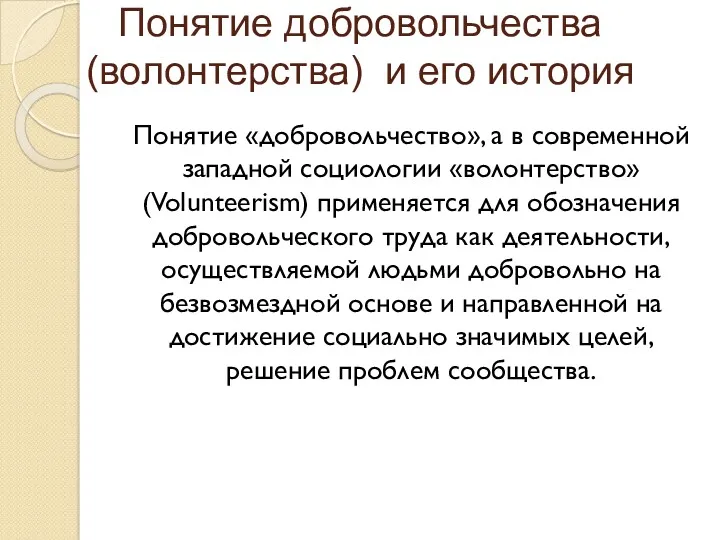 Понятие добровольчества (волонтерства) и его история

Понятие «добровольчество», а в современной западной социологии «волонтерство» (Volunteerism) применяется для обозначения добровольческого труда как деятельности, осуществляемой людьми добровольно на безвозмездной основе и направленной на достижение социально значимых целей, решение проблем сообщества.